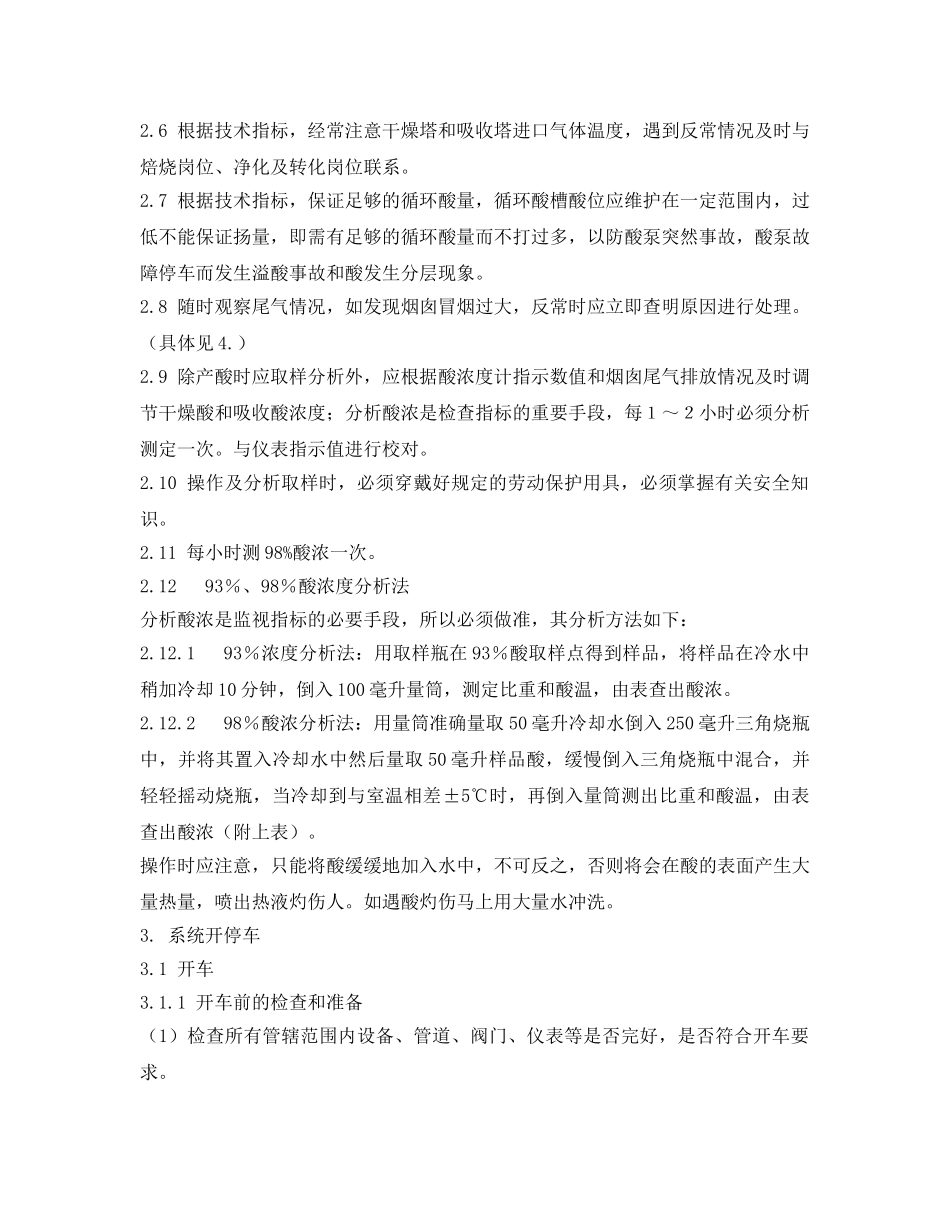 2.6 根据技术指标，经常注意干燥塔和吸收塔进口气体温度，遇到反常情况及时与焙烧岗位、净化及转化岗位联系。

2.7 根据技术指标，保证足够的循环酸量，循环酸槽酸位应维护在一定范围内，过低不能保证扬量，即需有足够的循环酸量而不打过多，以防酸泵突然事故，酸泵故障停车而发生溢酸事故和酸发生分层现象。

2.8 随时观察尾气情况，如发现烟囱冒烟过大，反常时应立即查明原因进行处理。（具体见4.）

2.9 除产酸时应取样分析外，应根据酸浓度计指示数值和烟囱尾气排放情况及时调节干燥酸和吸收酸浓度；分析酸浓是检查指标的重要手段，每1～2小时必须分析测定一次。与仪表指示值进行校对。

2.10 操作及分析取样时，必须穿戴好规定的劳动保护用具，必须掌握有关安全知识。

2.11 每小时测98%酸浓一次。

2.12 93%、98%酸浓度分析法

分析酸浓是监视指标的必要手段，所以必须做准，其分析方法如下：

2.12.1 93%浓度分析法：用取样瓶在93%酸取样点得到样品，将样品在冷水中稍加冷却10分钟，倒入100毫升量筒，测定比重和酸温，由表查出酸浓。

2.12.2 98%酸浓分析法：用量筒准确量取50毫升冷却水倒入250毫升三角烧瓶中，并将其置入冷却水中然后量取50毫升样品酸，缓慢倒入三角烧瓶中混合，并轻轻摇动烧瓶，当冷却到与室温相差±5℃时，再倒入量筒测出比重和酸温，由表查出酸浓（附上表）。

操作时应注意，只能将酸缓缓地加入水中，不可反之，否则将会在酸的表面产生大量热量，喷出热液灼伤人。如遇酸灼伤马上用大量水冲洗。

3. 系统开停车

3.1 开车

3.1.1 开车前的检查和准备

（1）检查所有管辖范围内设备、管道、阀门、仪表等是否完好，是否符合开车要求。